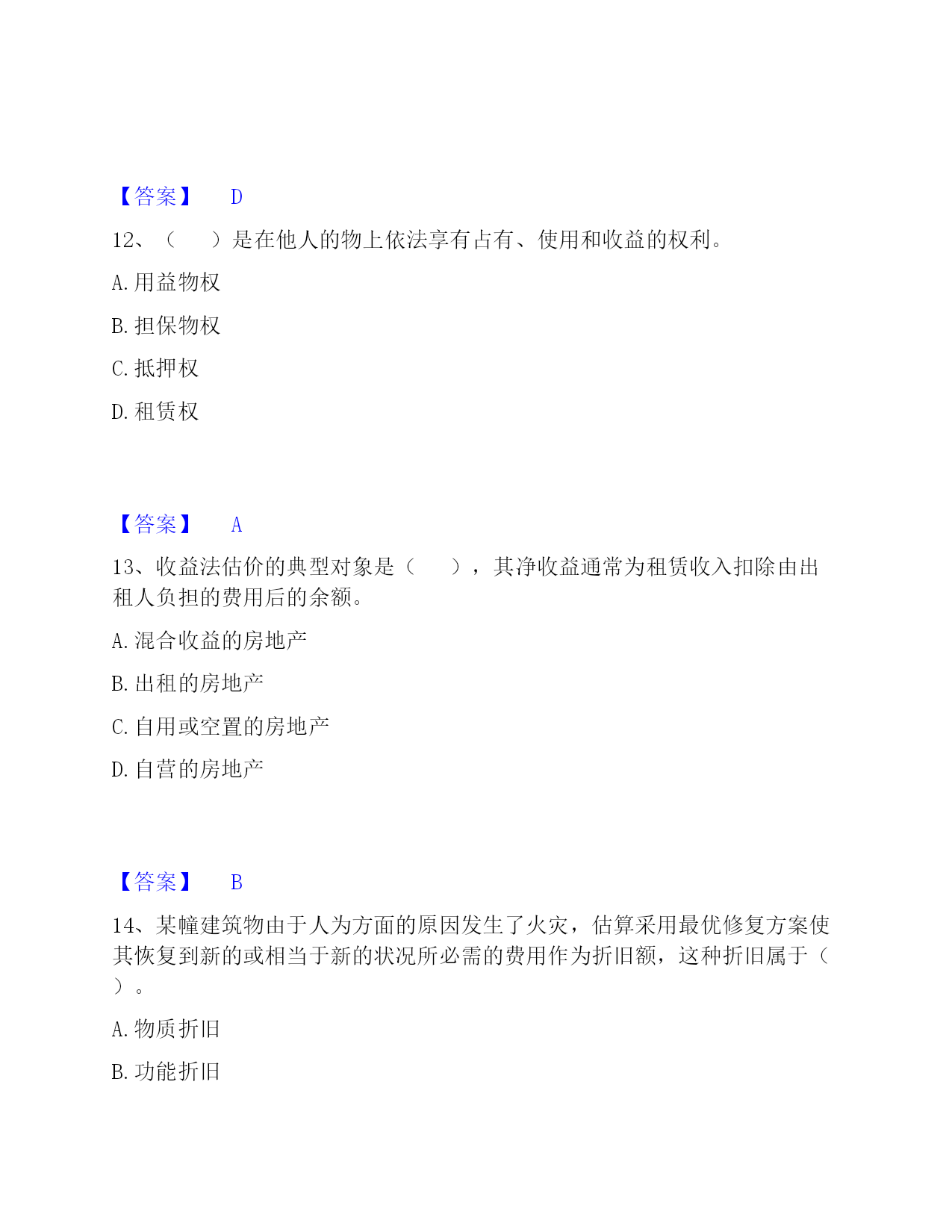 【答案】 D

12、（　　）是在他人的物上依法享有占有、使用和收益的权利。

A. 用益物权

B. 担保物权

C. 抵押权

D. 租赁权

【答案】 A

13、收益法估价的典型对象是（　　），其净收益通常为租赁收入扣除由出租人负担的费用后的余额。

A. 混合收益的房地产

B. 出租的房地产

C. 自用或空置的房地产

D. 自营的房地产

【答案】 B

14、某幢建筑物由于人为方面的原因发生了火灾，估算采用最优修复方案使其恢复到新的或相当于新的状况所必需的费用作为折旧额，这种折旧属于（　　）。

A. 物质折旧

B. 功能折旧